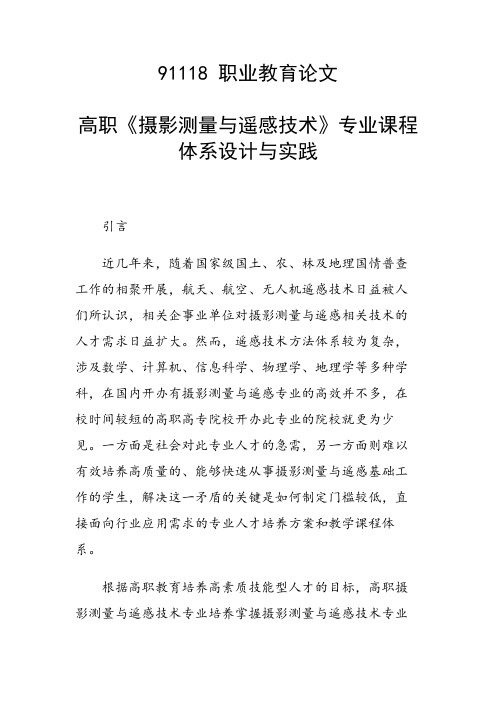 91118 职业教育论文

高职《摄影测量与遥感技术》专业课程体系设计与实践

引言

近几年来，随着国家级国土、农、林及地理国情普查工作的相聚开展，航天、航空、无人机遥感技术日益被人们所认识，相关企事业单位对摄影测量与遥感相关技术的人才需求日益扩大。然而，遥感技术方法体系较为复杂，涉及数学、计算机、信息科学、物理学、地理学等多种学科，在国内开办有摄影测量与遥感专业的高效并不多，在校时间较短的高职高专院校开办此专业的院校就更为少见。一方面是社会对此专业人才的急需，另一方面则难以有效培养高质量的、能够快速从事摄影测量与遥感基础工作的学生，解决这一矛盾的关键是如何制定门槛较低，直接面向行业应用需求的专业人才培养方案和教学课程体系。

根据高职教育培养高素质技能型人才的目标，高职摄影测量与遥感技术专业培养掌握摄影测量与遥感技术专业